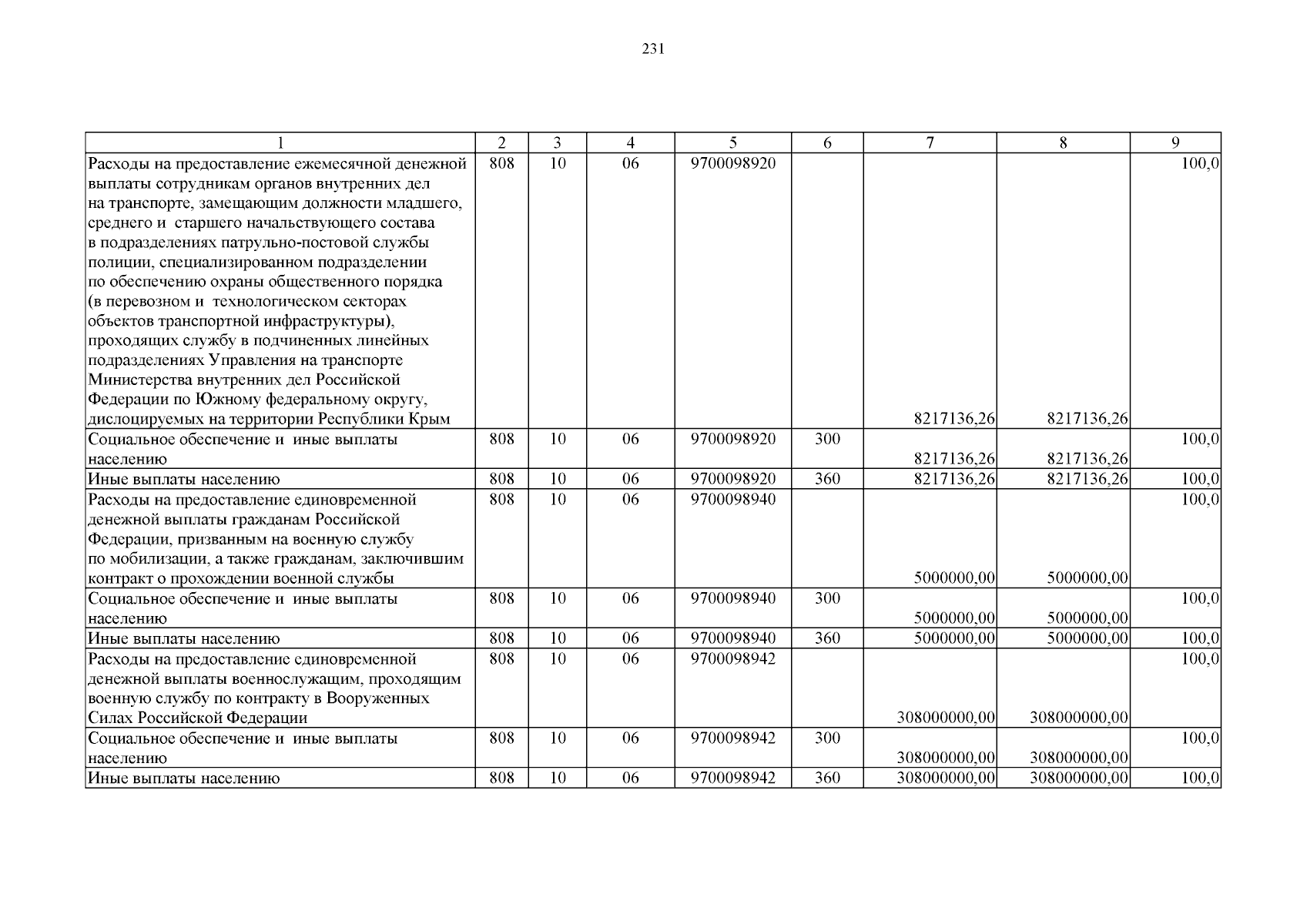 231

| 1 | 2 | 3 | 4 | 5 | 6 | 7 | 8 | 9 |
|---|---|---|---|---|---|---|---|---|
| Расходы на предоставление ежемесячной денежной выплаты сотрудникам органов внутренних дел на транспорте, замещающим должности младшего, среднего и старшего начальствующего состава в подразделениях патрульно-постовой службы полиции, специализированном подразделении по обеспечению охраны общественного порядка (в перевозном и технологическом секторах объектов транспортной инфраструктуры), проходящих службу в подчиненных линейных подразделениях Управления на транспорте Министерства внутренних дел Российской Федерации по Южному федеральному округу, дислоцируемых на территории Республики Крым | 808 | 10 | 06 | 9700098920 | | 8217136,26 | 8217136,26 | 100,0 |
| Социальное обеспечение и иные выплаты населению | 808 | 10 | 06 | 9700098920 | 300 | 8217136,26 | 8217136,26 | 100,0 |
| Иные выплаты населению | 808 | 10 | 06 | 9700098920 | 360 | 8217136,26 | 8217136,26 | 100,0 |
| Расходы на предоставление единовременной денежной выплаты гражданам Российской Федерации, призванным на военную службу по мобилизации, а также гражданам, заключившим контракт о прохождении военной службы | 808 | 10 | 06 | 9700098940 | | 5000000,00 | 5000000,00 | 100,0 |
| Социальное обеспечение и иные выплаты населению | 808 | 10 | 06 | 9700098940 | 300 | 5000000,00 | 5000000,00 | 100,0 |
| Иные выплаты населению | 808 | 10 | 06 | 9700098940 | 360 | 5000000,00 | 5000000,00 | 100,0 |
| Расходы на предоставление единовременной денежной выплаты военнослужащим, проходящим военную службу по контракту в Вооруженных Силах Российской Федерации | 808 | 10 | 06 | 9700098942 | | 308000000,00 | 308000000,00 | 100,0 |
| Социальное обеспечение и иные выплаты населению | 808 | 10 | 06 | 9700098942 | 300 | 308000000,00 | 308000000,00 | 100,0 |
| Иные выплаты населению | 808 | 10 | 06 | 9700098942 | 360 | 308000000,00 | 308000000,00 | 100,0 |